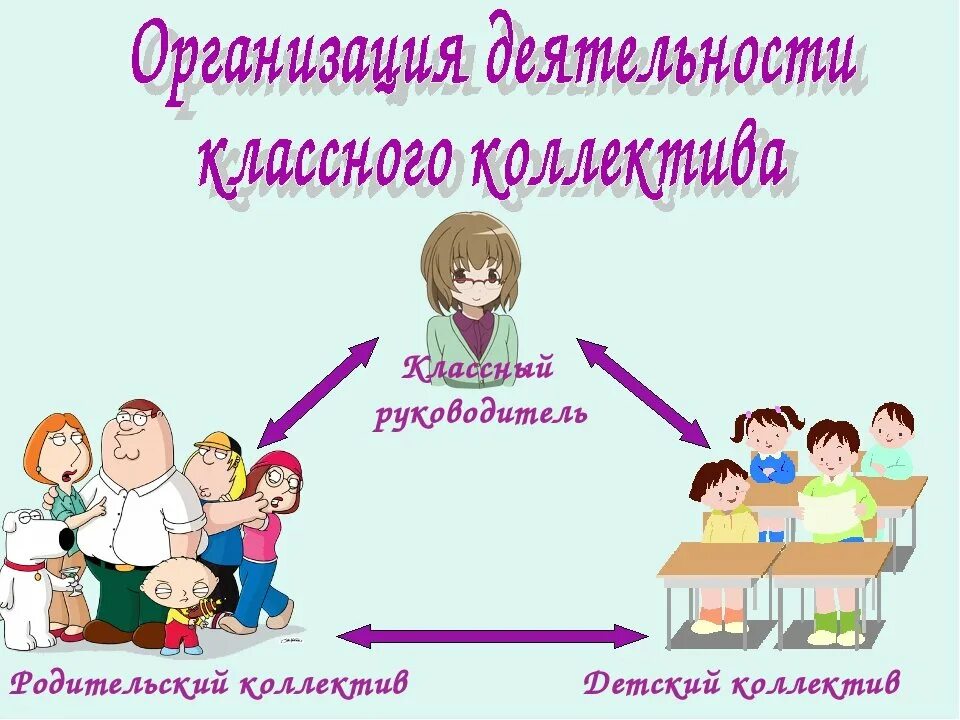 Организация деятельности классного коллектива

Классный руководитель

Родительский коллектив

Детский коллектив